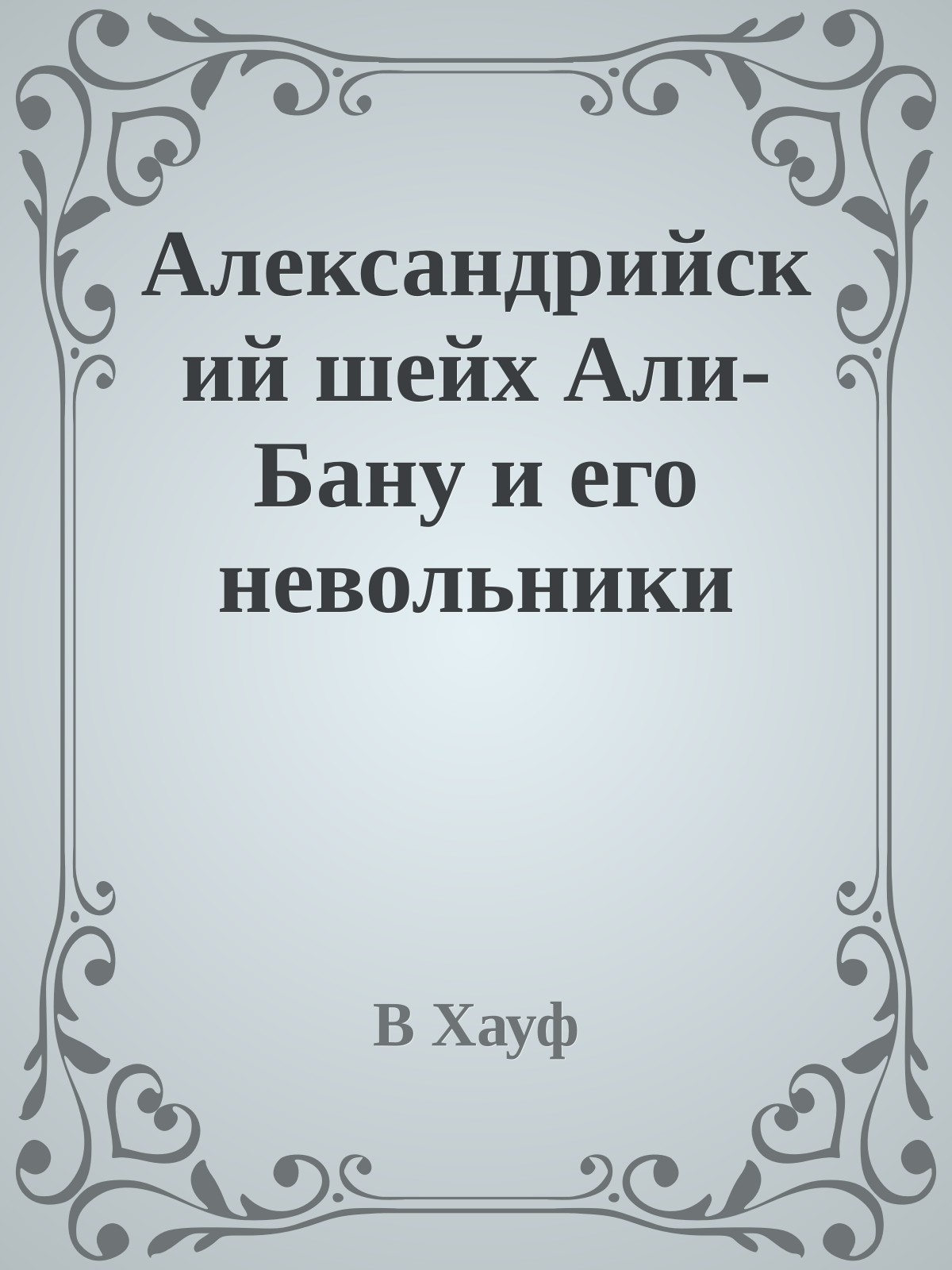 Александрийский шейх Али-Бану и его невольники

В Хауф